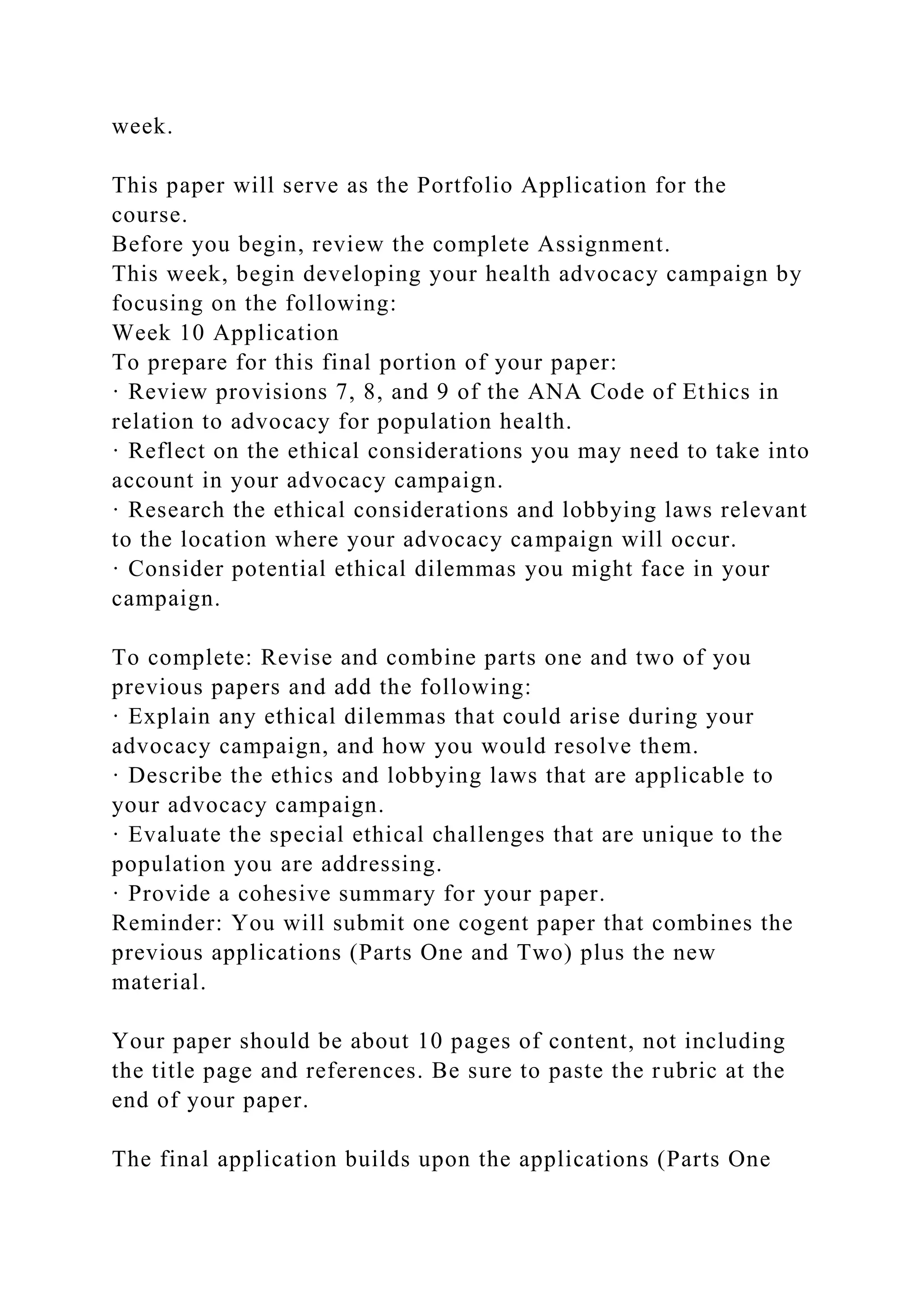 week.

This paper will serve as the Portfolio Application for the course.
Before you begin, review the complete Assignment.
This week, begin developing your health advocacy campaign by focusing on the following:
Week 10 Application
To prepare for this final portion of your paper:
· Review provisions 7, 8, and 9 of the ANA Code of Ethics in relation to advocacy for population health.
· Reflect on the ethical considerations you may need to take into account in your advocacy campaign.
· Research the ethical considerations and lobbying laws relevant to the location where your advocacy campaign will occur.
· Consider potential ethical dilemmas you might face in your campaign.

To complete: Revise and combine parts one and two of you previous papers and add the following:
· Explain any ethical dilemmas that could arise during your advocacy campaign, and how you would resolve them.
· Describe the ethics and lobbying laws that are applicable to your advocacy campaign.
· Evaluate the special ethical challenges that are unique to the population you are addressing.
· Provide a cohesive summary for your paper.
Reminder: You will submit one cogent paper that combines the previous applications (Parts One and Two) plus the new material.

Your paper should be about 10 pages of content, not including the title page and references. Be sure to paste the rubric at the end of your paper.

The final application builds upon the applications (Parts One